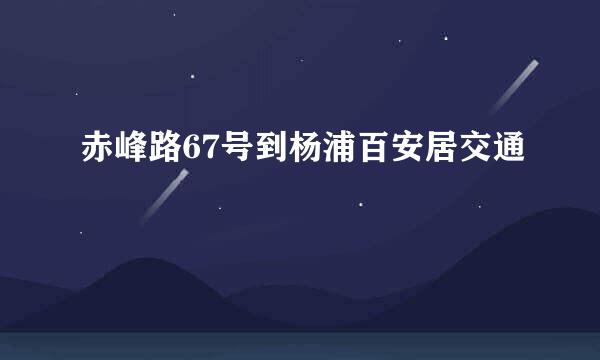 赤峰路67号到杨浦百安居交通